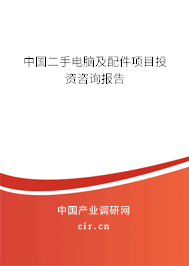 中国二手电脑及配件项目投资咨询报告

中国产业调研网

cir.cn